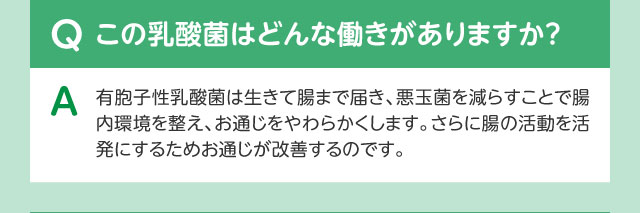 Q この乳酸菌はどんな働きがありますか?

A 有胞子性乳酸菌は生きて腸まで届き、悪玉菌を減らすことで腸内環境を整え、お通じをやわらかくします。さらに腸の活動を活発にするためお通じが改善するのです。